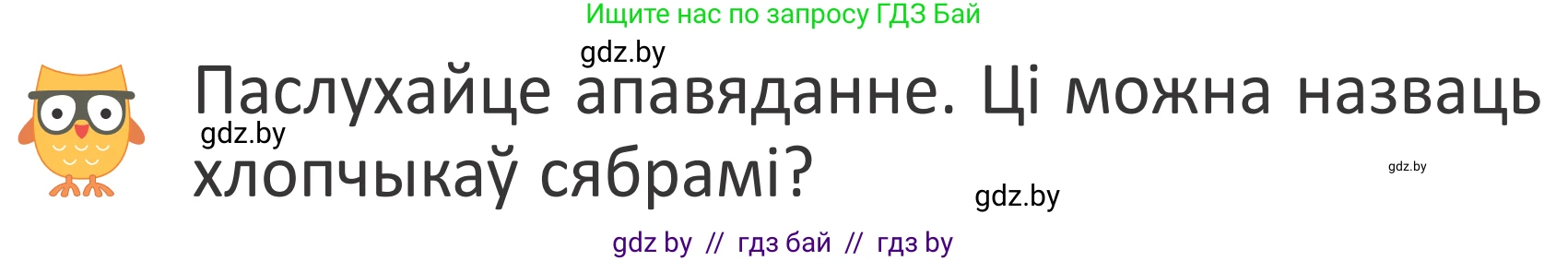 Ищите нас по запросу ГДЗ Бай

gdz.by

Паслухайце апавяданне. Ці можна назваць хлопчыкаў сябрамі?

gdz.by

gdz.by

gdz.by

gdz by // гдз бай // гдз by